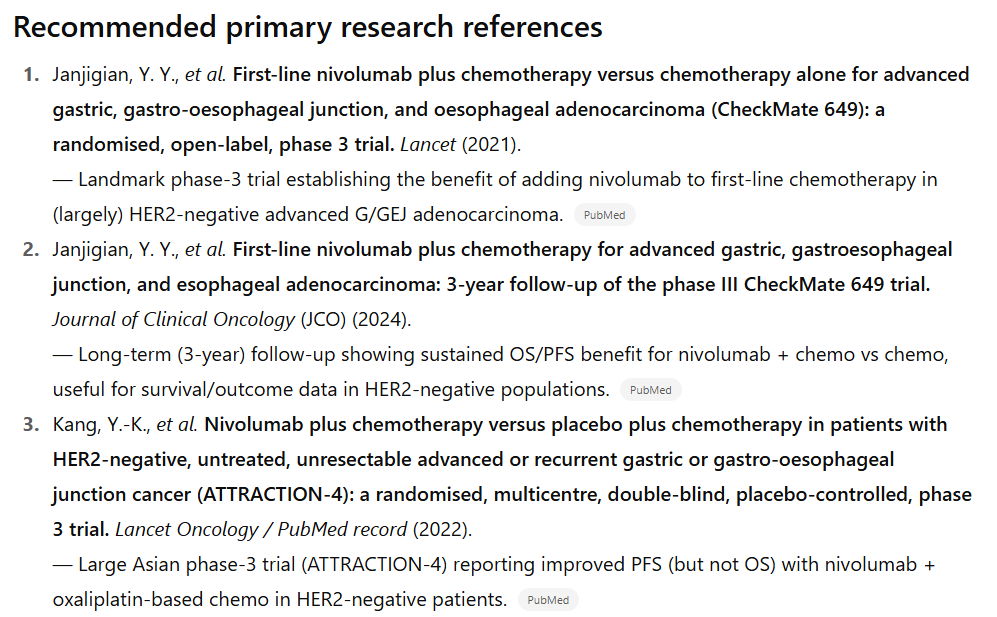 Recommended primary research references

1. Janjigian, Y. Y., et al. First-line nivolumab plus chemotherapy versus chemotherapy alone for advanced gastric, gastro-oesophageal junction, and oesophageal adenocarcinoma (CheckMate 649): a randomised, open-label, phase 3 trial. Lancet (2021).
— Landmark phase-3 trial establishing the benefit of adding nivolumab to first-line chemotherapy in (largely) HER2-negative advanced G/GEJ adenocarcinoma. PubMed

2. Janjigian, Y. Y., et al. First-line nivolumab plus chemotherapy for advanced gastric, gastroesophageal junction, and esophageal adenocarcinoma: 3-year follow-up of the phase III CheckMate 649 trial. Journal of Clinical Oncology (JCO) (2024).
— Long-term (3-year) follow-up showing sustained OS/PFS benefit for nivolumab + chemo vs chemo, useful for survival/outcome data in HER2-negative populations. PubMed

3. Kang, Y.-K., et al. Nivolumab plus chemotherapy versus placebo plus chemotherapy in patients with HER2-negative, untreated, unresectable advanced or recurrent gastric or gastro-oesophageal junction cancer (ATTRACTION-4): a randomised, multicentre, double-blind, placebo-controlled, phase 3 trial. Lancet Oncology / PubMed record (2022).
— Large Asian phase-3 trial (ATTRACTION-4) reporting improved PFS (but not OS) with nivolumab + oxaliplatin-based chemo in HER2-negative patients. PubMed